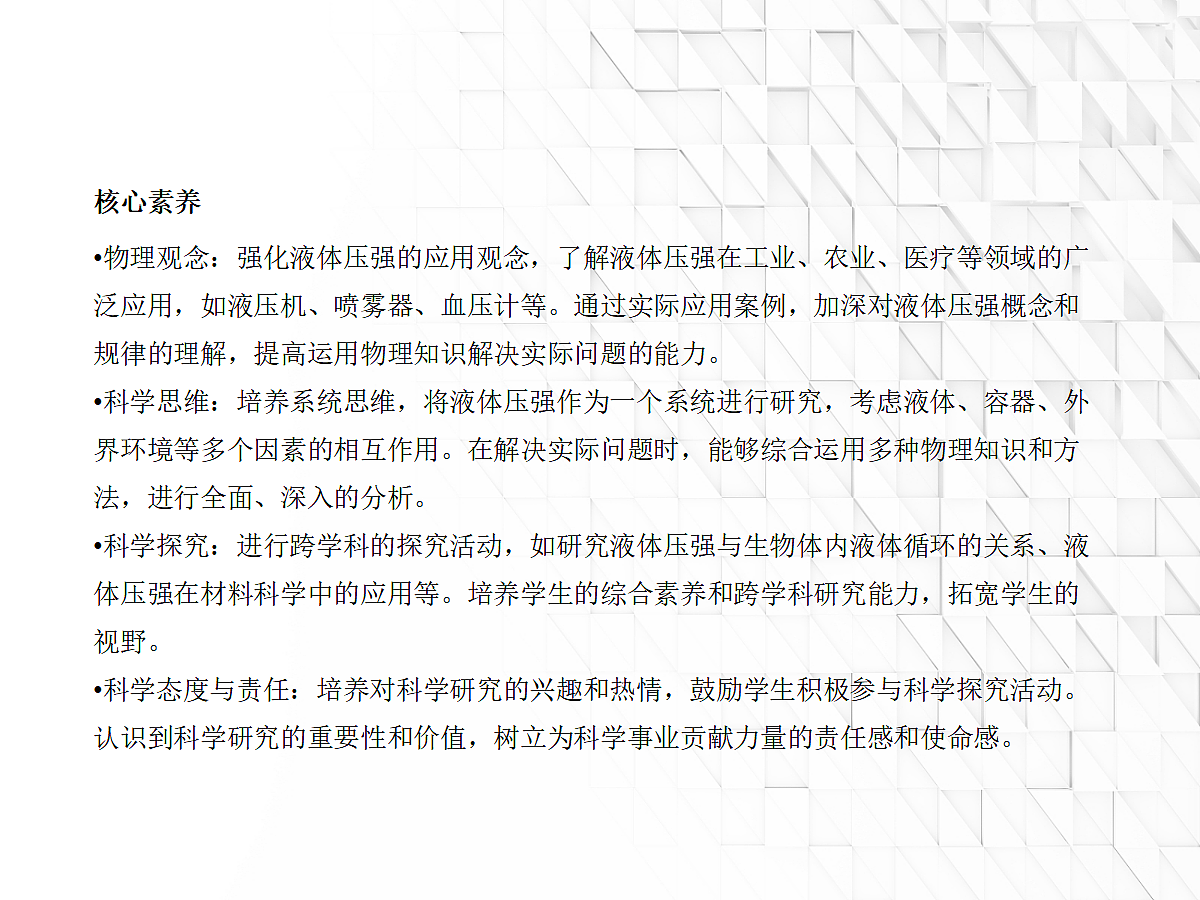 核心素养

•物理观念：强化液体压强的应用观念，了解液体压强在工业、农业、医疗等领域的广泛应用，如液压机、喷雾器、血压计等。通过实际应用案例，加深对液体压强概念和规律的理解，提高运用物理知识解决实际问题的能力。

•科学思维：培养系统思维，将液体压强作为一个系统进行研究，考虑液体、容器、外界环境等多个因素的相互作用。在解决实际问题时，能够综合运用多种物理知识和方法，进行全面、深入的分析。

•科学探究：进行跨学科的探究活动，如研究液体压强与生物体内液体循环的关系、液体压强在材料科学中的应用等。培养学生的综合素养和跨学科研究能力，拓宽学生的视野。

•科学态度与责任：培养对科学研究的兴趣和热情，鼓励学生积极参与科学探究活动。认识到科学研究的重要性和价值，树立为科学事业贡献力量的责任感和使命感。